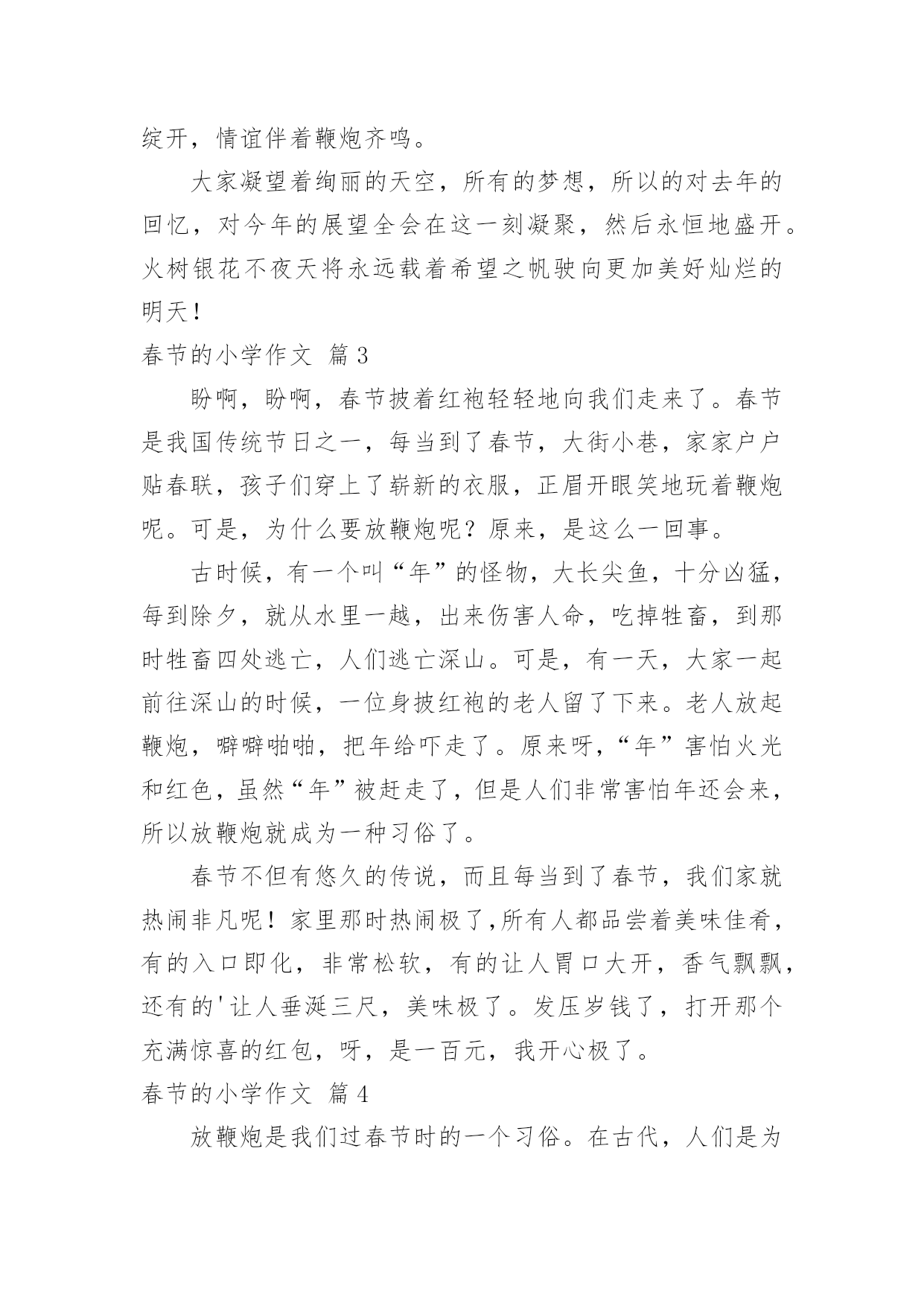 绽开，情谊伴着鞭炮齐鸣。

大家凝望着绚丽的天空，所有的梦想，所以的对去年的回忆，对今年的展望全会在这一刻凝聚，然后永恒地盛开。火树银花不夜天将永远载着希望之帆驶向更加美好灿烂的明天！

春节的小学作文 篇3

盼啊，盼啊，春节披着红袍轻轻地向我们走来了。春节是我国传统节日之一，每当到了春节，大街小巷，家家户户贴春联，孩子们穿上了崭新的衣服，正眉开眼笑地玩着鞭炮呢。可是，为什么要放鞭炮呢？原来，是这么一回事。

古时候，有一个叫“年”的怪物，大长尖鱼，十分凶猛，每到除夕，就从水里一越，出来伤害人命，吃掉牲畜，到那时牲畜四处逃亡，人们逃亡深山。可是，有一天，大家一起前往深山的时候，一位身披红袍的老人留了下来。老人放起鞭炮，噼噼啪啪，把年给吓走了。原来呀，“年”害怕火光和红色，虽然“年”被赶走了，但是人们非常害怕年还会来，所以放鞭炮就成为一种习俗了。

春节不但有悠久的传说，而且每当到了春节，我们家就热闹非凡呢！家里那时热闹极了,所有人都品尝着美味佳肴，有的入口即化，非常松软，有的让人胃口大开，香气飘飘，还有的'让人垂涎三尺，美味极了。发压岁钱了，打开那个充满惊喜的红包，呀，是一百元，我开心极了。

春节的小学作文 篇4

放鞭炮是我们过春节时的一个习俗。在古代，人们是为